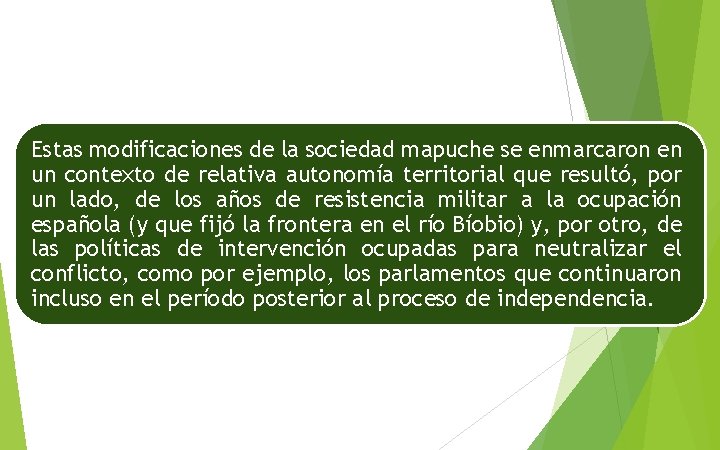 Estas modificaciones de la sociedad mapuche se enmarcaron en un contexto de relativa autonomía territorial que resultó, por un lado, de los años de resistencia militar a la ocupación española (y que fijó la frontera en el río Bíobio) y, por otro, de las políticas de intervención ocupadas para neutralizar el conflicto, como por ejemplo, los parlamentos que continuaron incluso en el período posterior al proceso de independencia.